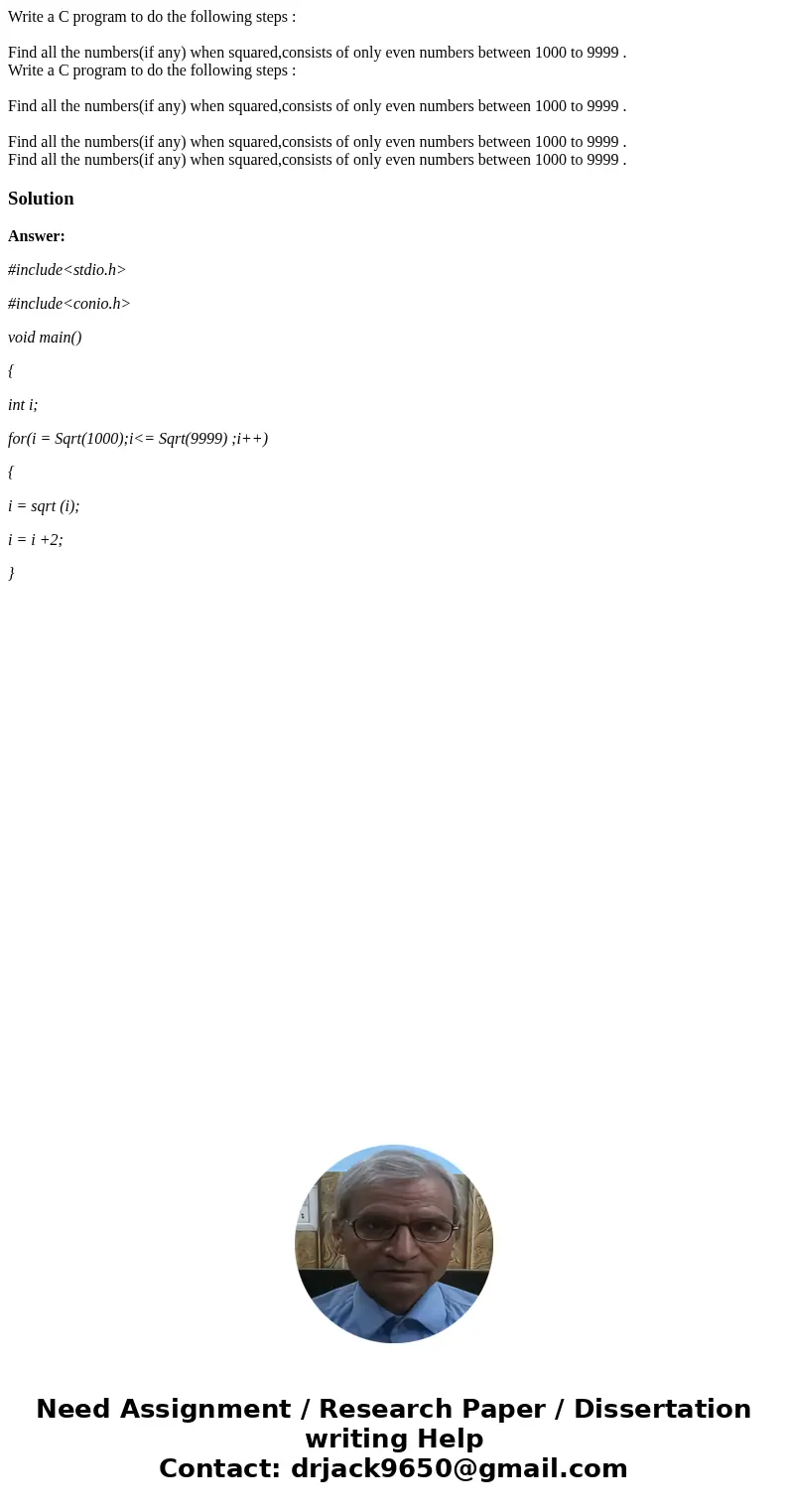 Write a C program to do the following steps :

Find all the numbers(if any) when squared,consists of only even numbers between 1000 to 9999 .
Write a C program to do the following steps :

Find all the numbers(if any) when squared,consists of only even numbers between 1000 to 9999 .

Find all the numbers(if any) when squared,consists of only even numbers between 1000 to 9999 .
Find all the numbers(if any) when squared,consists of only even numbers between 1000 to 9999 .

Solution

Answer:

#include<stdio.h>

#include<conio.h>

void main()

{

int i;

for(i = Sqrt(1000);i<= Sqrt(9999) ;i++)

{

i = sqrt (i);

i = i +2;

}

Need Assignment / Research Paper / Dissertation writing Help
Contact: drjack9650@gmail.com